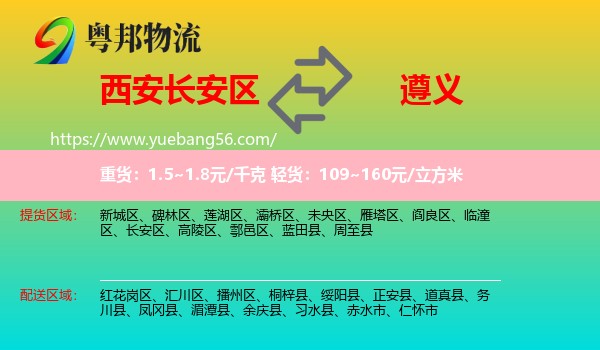 粤邦物流

西安长安区

遵义

https://www.yuebang56.com/

重货：1.5~1.8元/千克 轻货：109~160元/立方米

提货区域：

新城区、碑林区、莲湖区、灞桥区、未央区、雁塔区、阎良区、临潼区、长安区、高陵区、鄠邑区、蓝田县、周至县

配送区域：

红花岗区、汇川区、播州区、桐梓县、绥阳县、正安县、道真县、务川县、凤冈县、湄潭县、余庆县、习水县、赤水市、仁怀市